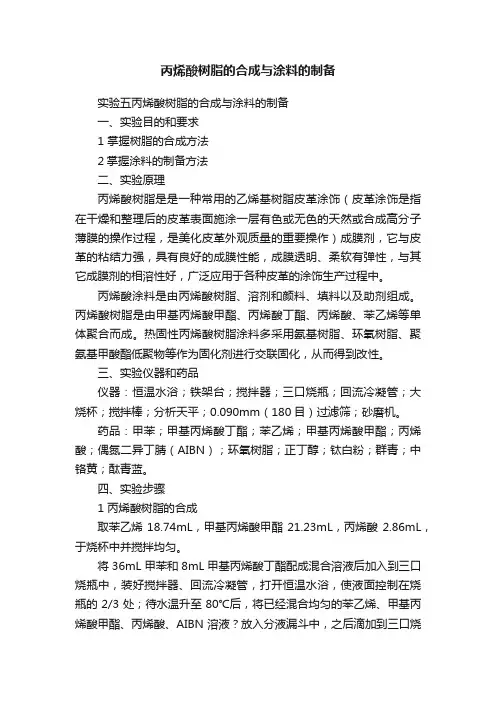 丙烯酸树脂的合成与涂料的制备

实验五丙烯酸树脂的合成与涂料的制备

一、实验目的和要求

1 掌握树脂的合成方法

2 掌握涂料的制备方法

二、实验原理

丙烯酸树脂是是一种常用的乙烯基树脂皮革涂饰（皮革涂饰是指在干燥和整理后的皮革表面施涂一层有色或无色的天然或合成高分子薄膜的操作过程，是美化皮革外观质量的重要操作）成膜剂，它与皮革的粘结力强，具有良好的成膜性能，成膜透明、柔软有弹性，与其它成膜剂的相溶性好，广泛应用于各种皮革的涂饰生产过程中。

丙烯酸涂料是由丙烯酸树脂、溶剂和颜料、填料以及助剂组成。丙烯酸树脂是由甲基丙烯酸甲酯、丙烯酸丁酯、丙烯酸、苯乙烯等单体聚合而成。热固性丙烯酸树脂涂料多采用氨基树脂、环氧树脂、聚氨基甲酸酯低聚物等作为固化剂进行交联固化，从而得到改性。

三、实验仪器和药品

仪器：恒温水浴；铁架台；搅拌器；三口烧瓶；回流冷凝管；大烧杯；搅拌棒；分析天平；0.090mm（180 目）过滤筛；砂磨机。

药品：甲苯；甲基丙烯酸丁酯；苯乙烯；甲基丙烯酸甲酯；丙烯酸；偶氮二异丁腈（AIBN）；环氧树脂；正丁醇；钛白粉；群青；中铬黄；酞青蓝。

四、实验步骤

1 丙烯酸树脂的合成

取苯乙烯 18.74mL，甲基丙烯酸甲酯 21.23mL，丙烯酸 2.86mL，于烧杯中并搅拌均匀。

将 36mL 甲苯和 8mL 甲基丙烯酸丁酯配成混合溶液后加入到三口烧瓶中，装好搅拌器、回流冷凝管，打开恒温水浴，使液面控制在烧瓶的 2/3 处；待水温升至 80°C后，将已经混合均匀的苯乙烯、甲基丙烯酸甲酯、丙烯酸、AIBN 溶液？放入分液漏斗中，之后滴加到三口烧